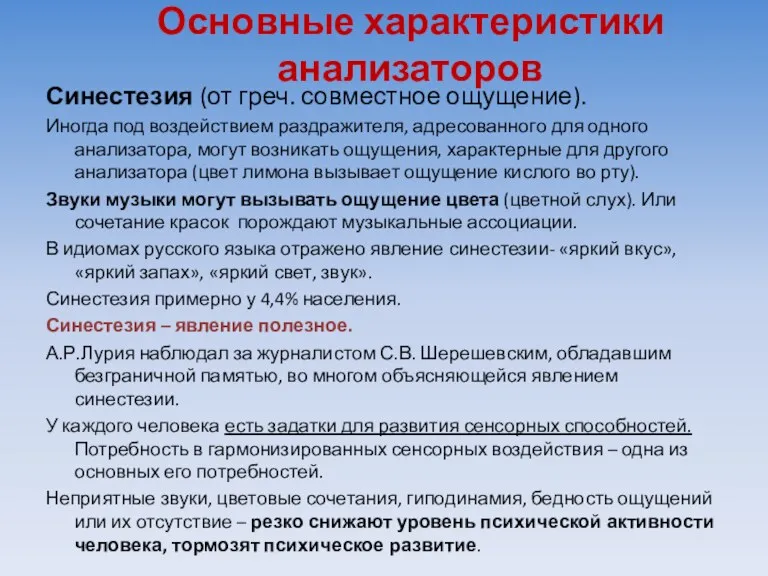 Основные характеристики анализаторов

Синестезия (от греч. совместное ощущение).

Иногда под воздействием раздражителя, адресованного для одного анализатора, могут возникать ощущения, характерные для другого анализатора (цвет лимона вызывает ощущение кислого во рту).

Звуки музыки могут вызывать ощущение цвета (цветной слух). Или сочетание красок порождают музыкальные ассоциации.

В идиомах русского языка отражено явление синестезии- «яркий вкус», «яркий запах», «яркий свет, звук».

Синестезия примерно у 4,4% населения.

Синестезия – явление полезное.

А.Р.Лурия наблюдал за журналистом С.В. Шерешевским, обладавшим безграничной памятью, во многом объясняющейся явлением синестезии.

У каждого человека есть задатки для развития сенсорных способностей. Потребность в гармонизированных сенсорных воздействия – одна из основных его потребностей.

Неприятные звуки, цветовые сочетания, гиподинамия, бедность ощущений или их отсутствие – резко снижают уровень психической активности человека, тормозят психическое развитие.